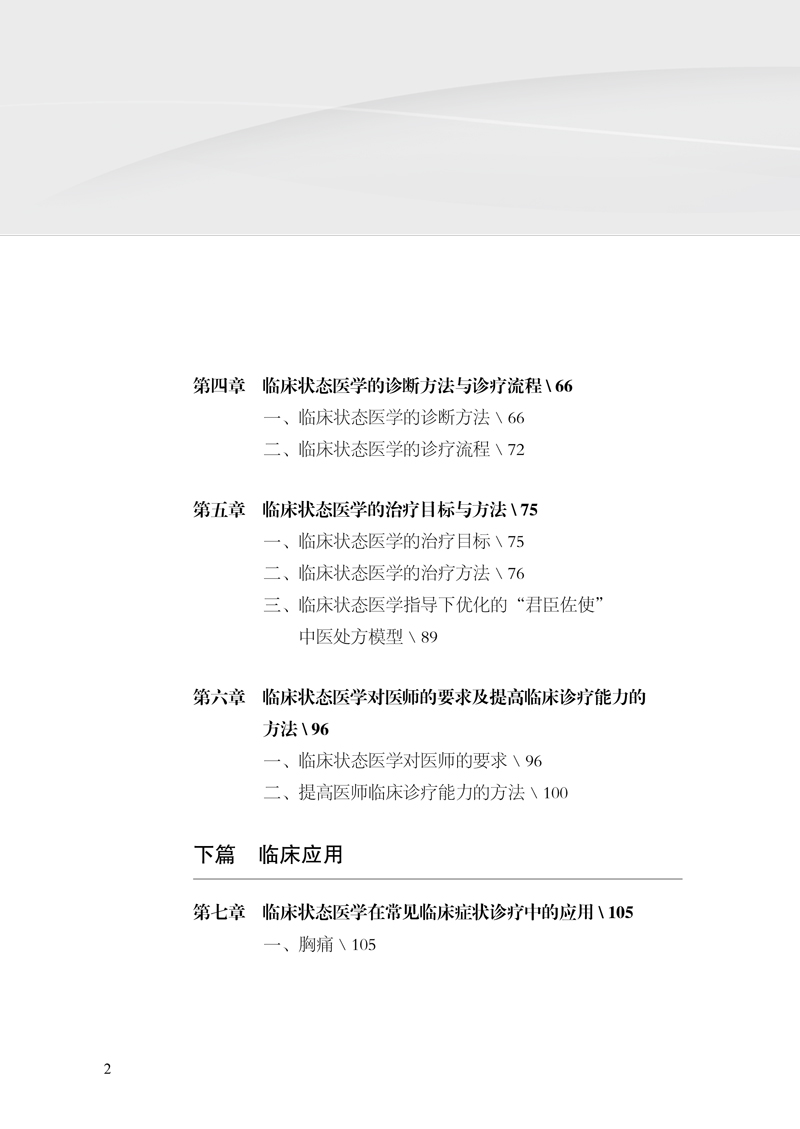 第四章　临床状态医学的诊断方法与诊疗流程 \ 66

一、临床状态医学的诊断方法 \ 66

二、临床状态医学的诊疗流程 \ 72

第五章　临床状态医学的治疗目标与方法 \ 75

一、临床状态医学的治疗目标 \ 75

二、临床状态医学的治疗方法 \ 76

三、临床状态医学指导下优化的“君臣佐使”中医处方模型 \ 89

第六章　临床状态医学对医师的要求及提高临床诊疗能力的方法 \ 96

一、临床状态医学对医师的要求 \ 96

二、提高医师临床诊疗能力的方法 \ 100

下篇　临床应用

第七章　临床状态医学在常见临床症状诊疗中的应用 \ 105

一、胸痛 \ 105

2